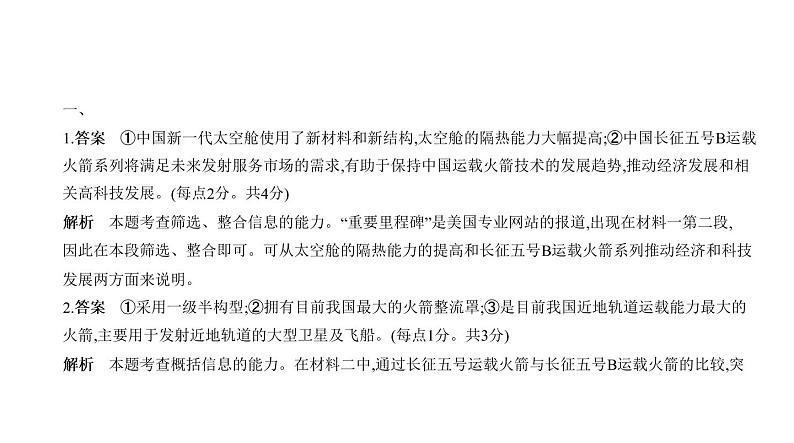 一、

1.答案　①中国新一代太空舱使用了新材料和新结构,太空舱的隔热能力大幅提高;②中国长征五号B运载火箭系列将满足未来发射服务市场的需求,有助于保持中国运载火箭技术的发展趋势,推动经济发展和相关高科技发展。(每点2分。共4分)

解析　本题考查筛选、整合信息的能力。“重要里程碑”是美国专业网站的报道,出现在材料一第二段,因此在本段筛选、整合即可。可从太空舱的隔热能力的提高和长征五号B运载火箭系列推动经济和科技发展两方面来说明。

2.答案　①采用一级半构型;②拥有目前我国最大的火箭整流罩;③是目前我国近地轨道运载能力最大的火箭,主要用于发射近地轨道的大型卫星及飞船。(每点1分。共3分)

解析　本题考查概括信息的能力。在材料二中,通过长征五号运载火箭与长征五号B运载火箭的比较,突